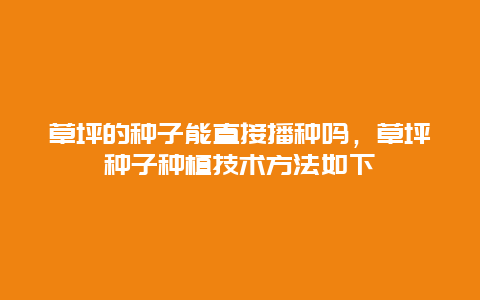 草坪的种子能直接播种吗，草坪种子种植技术方法如下